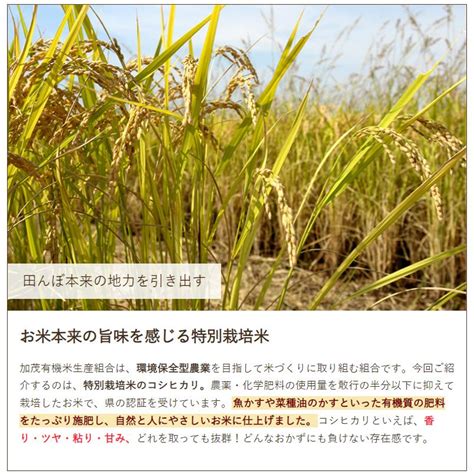 田んぼ本来の地力を引き出す

お米本来の旨味を感じる特別栽培米

加茂有機米生産組合は、環境保全型農業を目指して米づくりに取り組む組合です。今回ご紹介するのは、特別栽培米のコシヒカリ。農薬・化学肥料の使用量を敢行の半分以下に抑えて栽培したお米で、県の認証を受けています。魚かすや菜種油のかすといった有機質の肥料をたっぷり施肥し、自然と人にやさしいお米に仕上げました。コシヒカリといえば、香り・ツヤ・粘り・甘み、どれを取っても抜群！どんなおかずにも負けない存在感です。